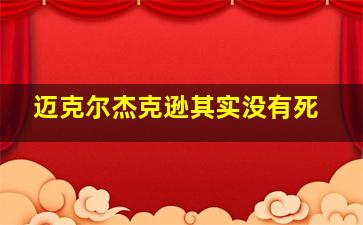 迈克尔杰克逊其实没有死